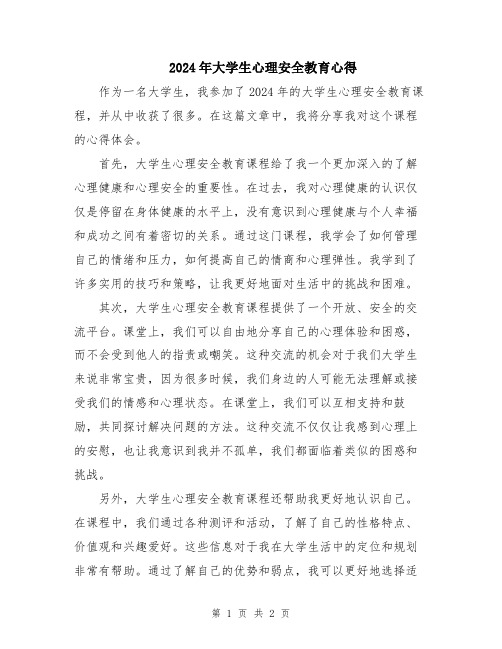 2024年大学生心理安全教育心得

作为一名大学生，我参加了2024年的大学生心理安全教育课程，并从中收获了很多。在这篇文章中，我将分享我对这个课程的心得体会。

首先，大学生心理安全教育课程给了我一个更加深入的了解心理健康和心理安全的重要性。在过去，我对心理健康的认识仅仅是停留在身体健康的水平上，没有意识到心理健康与个人幸福和成功之间有着密切的关系。通过这门课程，我学会了如何管理自己的情绪和压力，如何提高自己的情商和心理弹性。我学到了许多实用的技巧和策略，让我更好地面对生活中的挑战和困难。

其次，大学生心理安全教育课程提供了一个开放、安全的交流平台。课堂上，我们可以自由地分享自己的心理体验和困惑，而不会受到他人的指责或嘲笑。这种交流的机会对于我们大学生来说非常宝贵，因为很多时候，我们身边的人可能无法理解或接受我们的情感和心理状态。在课堂上，我们可以互相支持和鼓励，共同探讨解决问题的方法。这种交流不仅仅让我感到心理上的安慰，也让我意识到我并不孤单，我们都面临着类似的困惑和挑战。

另外，大学生心理安全教育课程还帮助我更好地认识自己。在课程中，我们通过各种测评和活动，了解了自己的性格特点、价值观和兴趣爱好。这些信息对于我在大学生活中的定位和规划非常有帮助。通过了解自己的优势和弱点，我可以更好地选择适

第 1 页 共 2 页